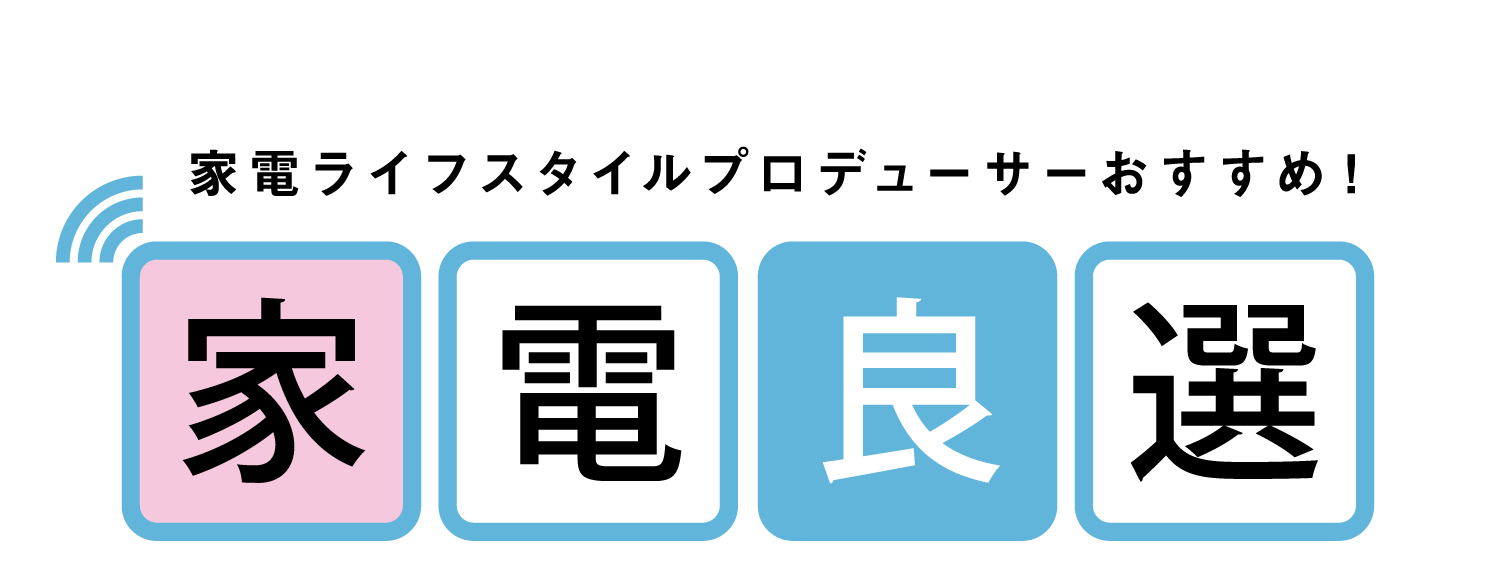 家電ライフスタイルプロデューサーおすすめ!

家電良選